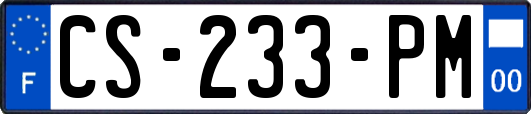 F
CS-233-PM
00